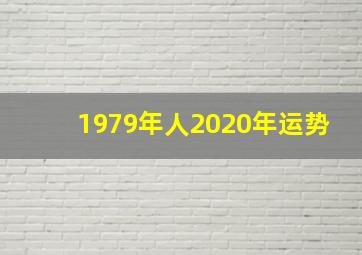 1979年人2020年运势